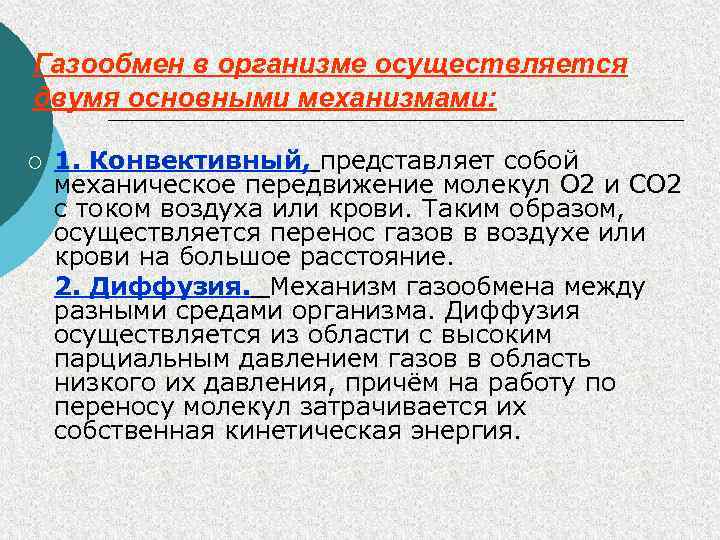 Газообмен в организме осуществляется двумя основными механизмами:

1. Конвективный, представляет собой механическое передвижение молекул О2 и СО2 с током воздуха или крови. Таким образом, осуществляется перенос газов в воздухе или крови на большое расстояние.

2. Диффузия. Механизм газообмена между разными средами организма. Диффузия осуществляется из области с высоким парциальным давлением газов в область низкого их давления, причём на работу по переносу молекул затрачивается их собственная кинетическая энергия.